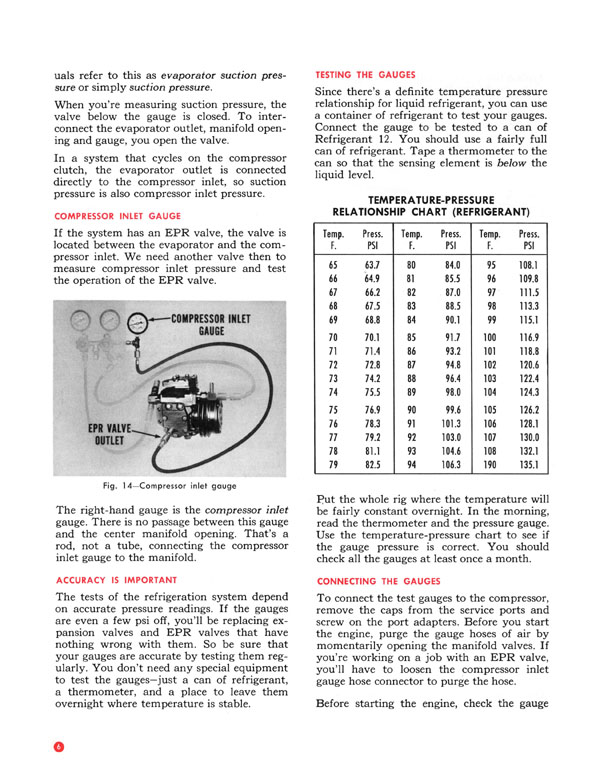 uals refer to this as evaporator suction pressure or simply suction pressure.

When you're measuring suction pressure, the valve below the gauge is closed. To interconnect the evaporator outlet, manifold opening and gauge, you open the valve.

In a system that cycles on the compressor clutch, the evaporator outlet is connected directly to the compressor inlet, so suction pressure is also compressor inlet pressure.

COMPRESSOR INLET GAUGE

If the system has an EPR valve, the valve is located between the evaporator and the compressor inlet. We need another valve then to measure compressor inlet pressure and test the operation of the EPR valve.

COMPRESSOR INLET GAUGE

EPR VALVE OUTLET

Fig. 14—Compressor inlet gauge

The right-hand gauge is the compressor inlet gauge. There is no passage between this gauge and the center manifold opening. That's a rod, not a tube, connecting the compressor inlet gauge to the manifold.

ACCURACY IS IMPORTANT

The tests of the refrigeration system depend on accurate pressure readings. If the gauges are even a few psi off, you'll be replacing expansion valves and EPR valves that have nothing wrong with them. So be sure that your gauges are accurate by testing them regularly. You don't need any special equipment to test the gauges—just a can of refrigerant, a thermometer, and a place to leave them overnight where temperature is stable.

TESTING THE GAUGES

Since there's a definite temperature pressure relationship for liquid refrigerant, you can use a container of refrigerant to test your gauges. Connect the gauge to be tested to a can of Refrigerant 12. You should use a fairly full can of refrigerant. Tape a thermometer to the can so that the sensing element is below the liquid level.

TEMPERATURE-PRESSURE RELATIONSHIP CHART (REFRIGERANT)

| Temp. F. | Press. PSI | Temp. F. | Press. PSI | Temp. F. | Press. PSI |
|---|---|---|---|---|---|
| 65 | 63.7 | 80 | 84.0 | 95 | 108.1 |
| 66 | 64.9 | 81 | 85.5 | 96 | 109.8 |
| 67 | 66.2 | 82 | 87.0 | 97 | 111.5 |
| 68 | 67.5 | 83 | 88.5 | 98 | 113.3 |
| 69 | 68.8 | 84 | 90.1 | 99 | 115.1 |
| 70 | 70.1 | 85 | 91.7 | 100 | 116.9 |
| 71 | 71.4 | 86 | 93.2 | 101 | 118.8 |
| 72 | 72.8 | 87 | 94.8 | 102 | 120.6 |
| 73 | 74.2 | 88 | 96.4 | 103 | 122.4 |
| 74 | 75.5 | 89 | 98.0 | 104 | 124.3 |
| 75 | 76.9 | 90 | 99.6 | 105 | 126.2 |
| 76 | 78.3 | 91 | 101.3 | 106 | 128.1 |
| 77 | 79.2 | 92 | 103.0 | 107 | 130.0 |
| 78 | 81.1 | 93 | 104.6 | 108 | 132.1 |
| 79 | 82.5 | 94 | 106.3 | 190 | 135.1 |

Put the whole rig where the temperature will be fairly constant overnight. In the morning, read the thermometer and the pressure gauge. Use the temperature-pressure chart to see if the gauge pressure is correct. You should check all the gauges at least once a month.

CONNECTING THE GAUGES

To connect the test gauges to the compressor, remove the caps from the service ports and screw on the port adapters. Before you start the engine, purge the gauge hoses of air by momentarily opening the manifold valves. If you're working on a job with an EPR valve, you'll have to loosen the compressor inlet gauge hose connector to purge the hose.

Before starting the engine, check the gauge

6